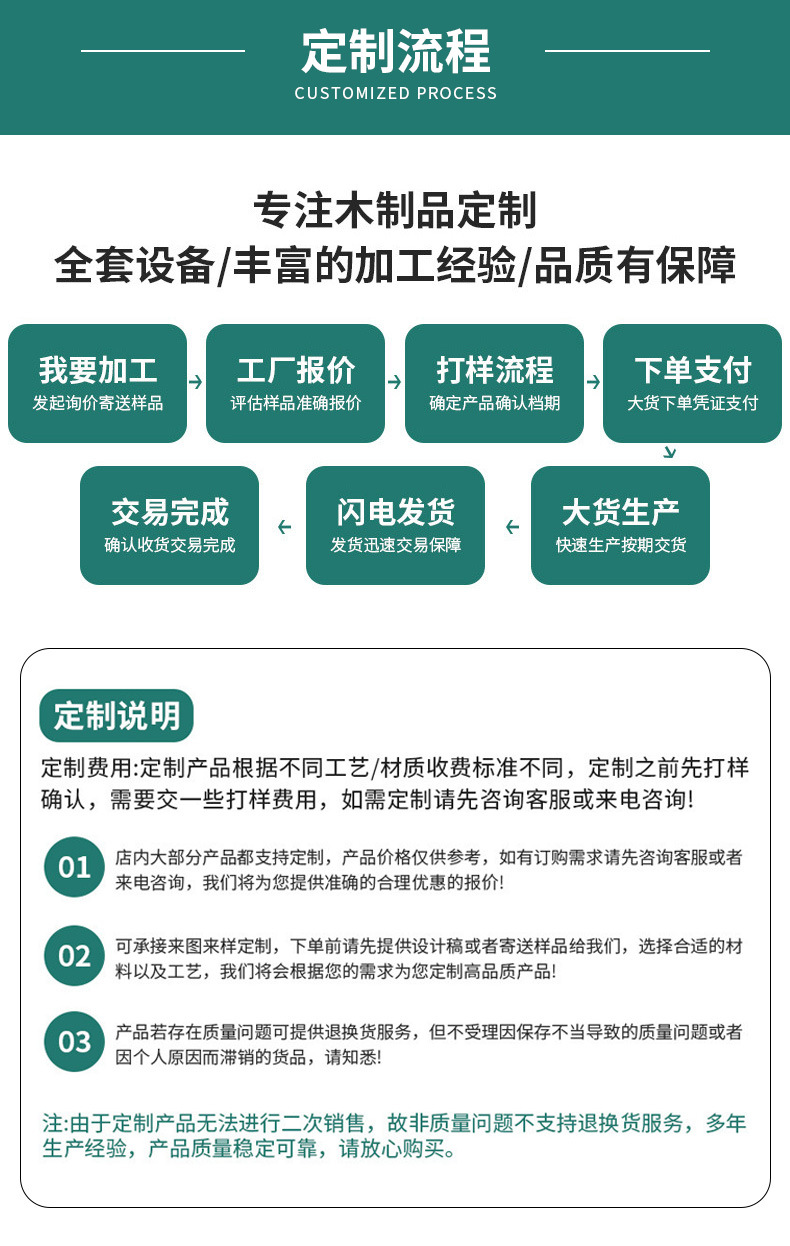 定制流程
CUSTOMIZED PROCESS

专注木制品定制
全套设备/丰富的加工经验/品质有保障

我要加工
发起询价寄送样品

工厂报价
评估样品准确报价

打样流程
确定产品确认档期

下单支付
大货下单凭证支付

大货生产
快速生产按期交货

闪电发货
发货迅速交易保障

交易完成
确认收货交易完成

定制说明

定制费用:定制产品根据不同工艺/材质收费标准不同，定制之前先打样确认，需要交一些打样费用，如需定制请先咨询客服或来电咨询!

01
店内大部分产品都支持定制，产品价格仅供参考，如有订购需求请先咨询客服或者来电咨询，我们将为您提供准确的合理优惠的报价!

02
可承接来图来样定制，下单前请先提供设计稿或者寄送样品给我们，选择合适的材料以及工艺，我们将会根据您的需求为您定制高品质产品!

03
产品若存在质量问题可提供退换货服务，但不受理因保存不当导致的质量问题或者因个人原因而滞销的货品，请知悉!

注:由于定制产品无法进行二次销售，故非质量问题不支持退换货服务，多年生产经验，产品质量稳定可靠，请放心购买。